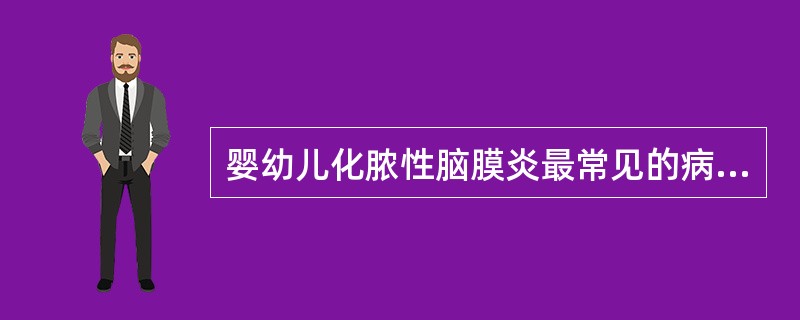 婴幼儿化脓性脑膜炎最常见的病...